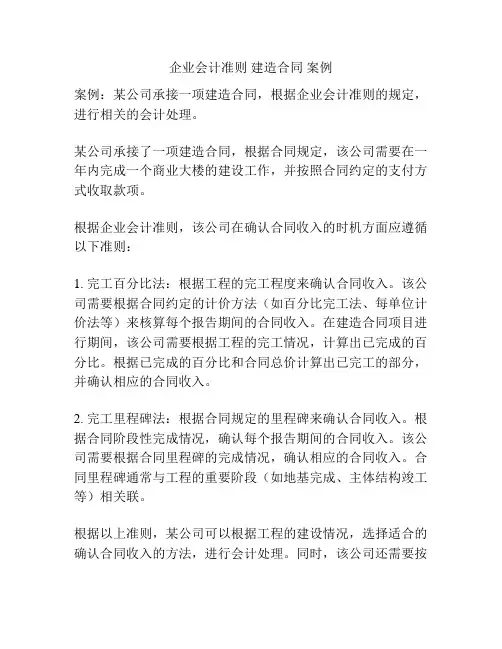 企业会计准则 建造合同 案例

案例：某公司承接一项建造合同，根据企业会计准则的规定，进行相关的会计处理。

某公司承接了一项建造合同，根据合同规定，该公司需要在一年内完成一个商业大楼的建设工作，并按照合同约定的支付方式收取款项。

根据企业会计准则，该公司在确认合同收入的时机方面应遵循以下准则：

1. 完工百分比法：根据工程的完工程度来确认合同收入。该公司需要根据合同约定的计价方法（如百分比完工法、每单位计价法等）来核算每个报告期间的合同收入。在建造合同项目进行期间，该公司需要根据工程的完工情况，计算出已完成的百分比。根据已完成的百分比和合同总价计算出已完工的部分，并确认相应的合同收入。

2. 完工里程碑法：根据合同规定的里程碑来确认合同收入。根据合同阶段性完成情况，确认每个报告期间的合同收入。该公司需要根据合同里程碑的完成情况，确认相应的合同收入。合同里程碑通常与工程的重要阶段（如地基完成、主体结构竣工等）相关联。

根据以上准则，某公司可以根据工程的建设情况，选择适合的确认合同收入的方法，进行会计处理。同时，该公司还需要按